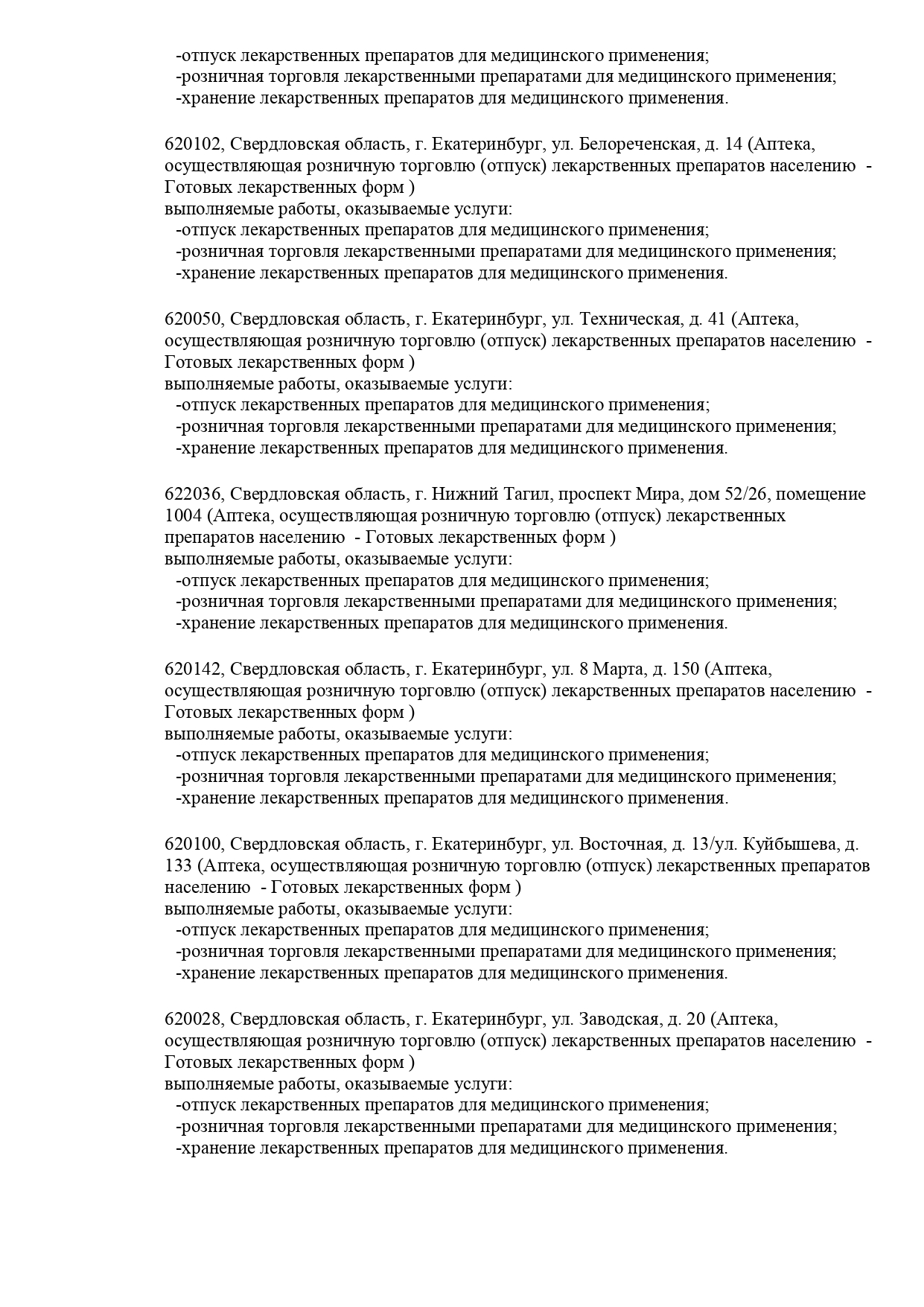 -отпуск лекарственных препаратов для медицинского применения;
-розничная торговля лекарственными препаратами для медицинского применения;
-хранение лекарственных препаратов для медицинского применения.

620102, Свердловская область, г. Екатеринбург, ул. Белореченская, д. 14 (Аптека, осуществляющая розничную торговлю (отпуск) лекарственных препаратов населению - Готовых лекарственных форм )
выполняемые работы, оказываемые услуги:
-отпуск лекарственных препаратов для медицинского применения;
-розничная торговля лекарственными препаратами для медицинского применения;
-хранение лекарственных препаратов для медицинского применения.

620050, Свердловская область, г. Екатеринбург, ул. Техническая, д. 41 (Аптека, осуществляющая розничную торговлю (отпуск) лекарственных препаратов населению - Готовых лекарственных форм )
выполняемые работы, оказываемые услуги:
-отпуск лекарственных препаратов для медицинского применения;
-розничная торговля лекарственными препаратами для медицинского применения;
-хранение лекарственных препаратов для медицинского применения.

622036, Свердловская область, г. Нижний Тагил, проспект Мира, дом 52/26, помещение 1004 (Аптека, осуществляющая розничную торговлю (отпуск) лекарственных препаратов населению - Готовых лекарственных форм )
выполняемые работы, оказываемые услуги:
-отпуск лекарственных препаратов для медицинского применения;
-розничная торговля лекарственными препаратами для медицинского применения;
-хранение лекарственных препаратов для медицинского применения.

620142, Свердловская область, г. Екатеринбург, ул. 8 Марта, д. 150 (Аптека, осуществляющая розничную торговлю (отпуск) лекарственных препаратов населению - Готовых лекарственных форм )
выполняемые работы, оказываемые услуги:
-отпуск лекарственных препаратов для медицинского применения;
-розничная торговля лекарственными препаратами для медицинского применения;
-хранение лекарственных препаратов для медицинского применения.

620100, Свердловская область, г. Екатеринбург, ул. Восточная, д. 13/ул. Куйбышева, д. 133 (Аптека, осуществляющая розничную торговлю (отпуск) лекарственных препаратов населению - Готовых лекарственных форм )
выполняемые работы, оказываемые услуги:
-отпуск лекарственных препаратов для медицинского применения;
-розничная торговля лекарственными препаратами для медицинского применения;
-хранение лекарственных препаратов для медицинского применения.

620028, Свердловская область, г. Екатеринбург, ул. Заводская, д. 20 (Аптека, осуществляющая розничную торговлю (отпуск) лекарственных препаратов населению - Готовых лекарственных форм )
выполняемые работы, оказываемые услуги:
-отпуск лекарственных препаратов для медицинского применения;
-розничная торговля лекарственными препаратами для медицинского применения;
-хранение лекарственных препаратов для медицинского применения.